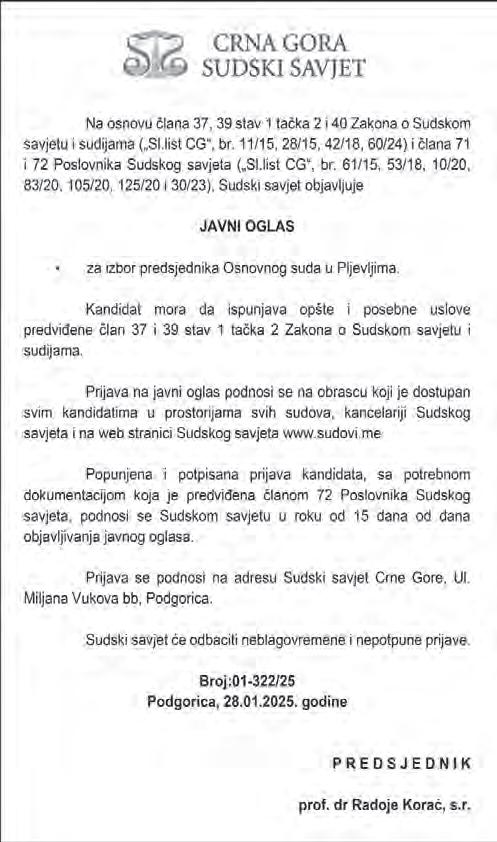 CRNA GORA
SUDSKI SAVJET

Na osnovu člana 37, 39 stav 1 tačka 2 i 40 Zakona o Sudskom savjetu i sudijama („Sl.list CG", br. 11/15, 28/15, 42/18, 60/24) i člana 71 i 72 Poslovnika Sudskog savjeta („Sl.list CG", br. 61/15, 53/18, 10/20, 83/20, 105/20, 125/20 i 30/23), Sudski savjet objavljuje

JAVNI OGLAS

• za izbor predsjednika Osnovnog suda u Pljevljima.

Kandidat mora da ispunjava opšte i posebne uslove predviđene član 37 i 39 stav 1 tačka 2 Zakona o Sudskom savjetu i sudijama.

Prijava na javni oglas podnosi se na obrascu koji je dostupan svim kandidatima u prostorijama svih sudova, kancelariji Sudskog savjeta i na web stranici Sudskog savjeta www.sudovi.me

Popunjena i potpisana prijava kandidata, sa potrebnom dokumentacijom koja je predviđena članom 72 Poslovnika Sudskog savjeta, podnosi se Sudskom savjetu u roku od 15 dana od dana objavljivanja javnog oglasa.

Prijava se podnosi na adresu Sudski savjet Crne Gore, Ul. Miljana Vukova bb, Podgorica.

Sudski savjet će odbaciti neblagovremene i nepotpune prijave.

Broj:01-322/25
Podgorica, 28.01.2025. godine

PREDSJEDNIK

prof. dr Radoje Korać, s.r.